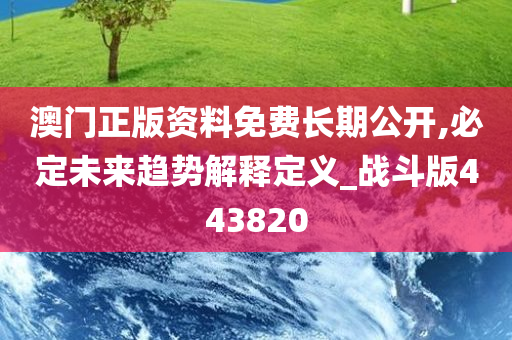 澳门正版资料免费长期公开,必定未来趋势解释定义_战斗版443820